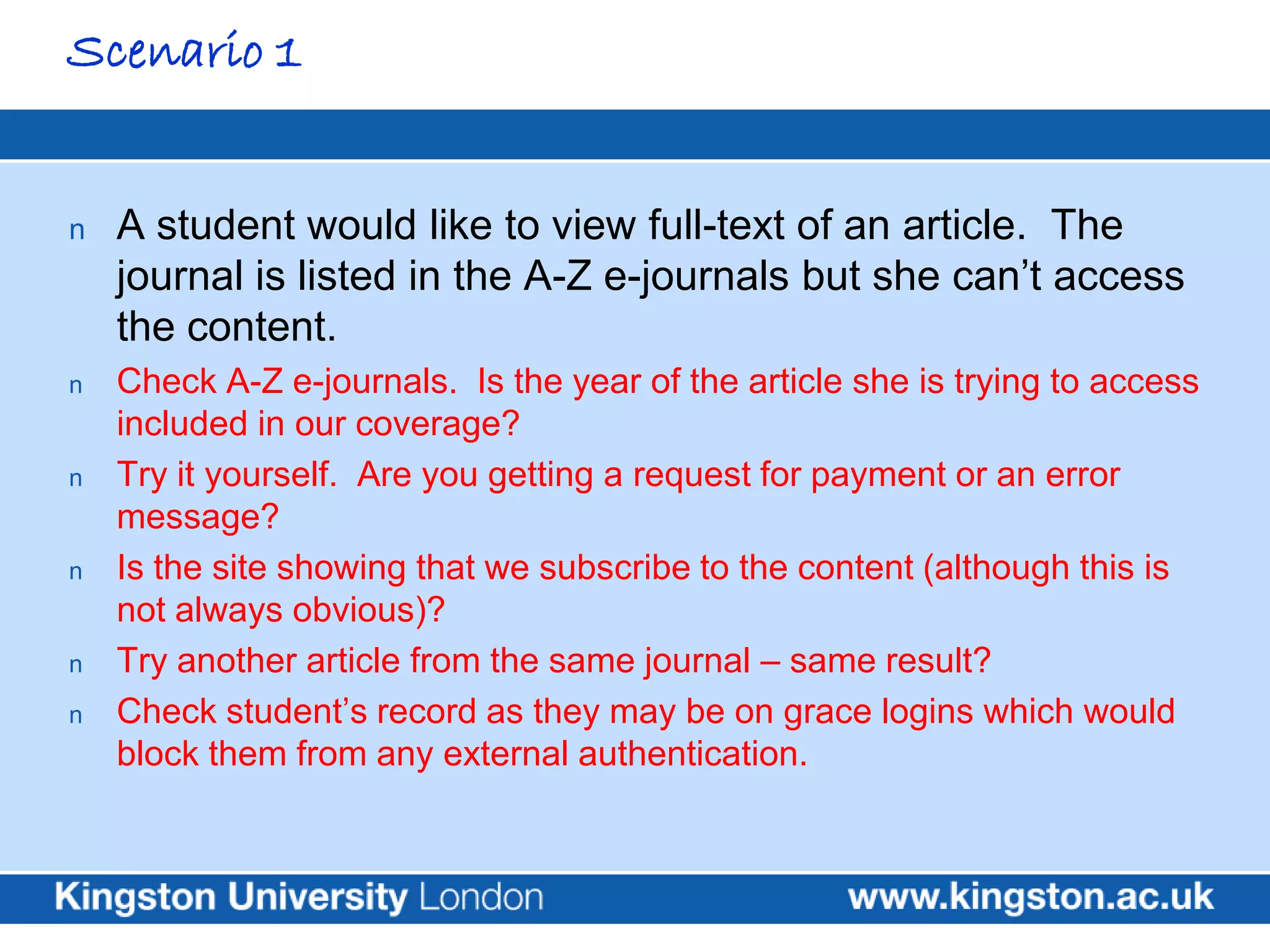 Scenario 1

n A student would like to view full-text of an article. The journal is listed in the A-Z e-journals but she can't access the content.

n Check A-Z e-journals. Is the year of the article she is trying to access included in our coverage?

n Try it yourself. Are you getting a request for payment or an error message?

n Is the site showing that we subscribe to the content (although this is not always obvious)?

n Try another article from the same journal – same result?

n Check student's record as they may be on grace logins which would block them from any external authentication.

Kingston University London www.kingston.ac.uk